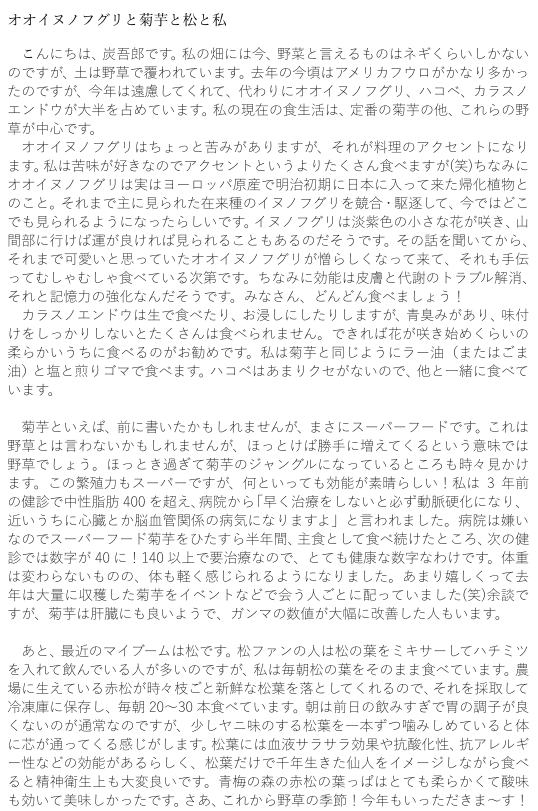 オオイヌノフグリと菊芋と松と私

こんにちは、炭吾郎です。私の畑には今、野菜と言えるものはネギくらいしかないのですが、土は野草で覆われています。去年の今頃はアメリカフウロがかなり多かったのですが、今年は遠慮してくれて、代わりにオオイヌノフグリ、ハコベ、カラスノエンドウが大半を占めています。私の現在の食生活は、定番の菊芋の他、これらの野草が中心です。
オオイヌノフグリはちょっと苦みがありますが、それが料理のアクセントになります。私は苦味が好きなのでアクセントというよりたくさん食べますが(笑)ちなみにオオイヌノフグリは実はヨーロッパ原産で明治初期に日本に入って来た帰化植物とのこと。それまで主に見られた在来種のイヌノフグリを競合・駆逐して、今ではどこでも見られるようになったらしいです。イヌノフグリは淡紫色の小さな花が咲き、山間部に行けば運が良ければ見られることもあるのだそうです。その話を聞いてから、それまで可愛いと思っていたオオイヌノフグリが憎らしくなって来て、それも手伝ってむしゃむしゃ食べている次第です。ちなみに効能は皮膚と代謝のトラブル解消、それと記憶力の強化なんだそうです。みなさん、どんどん食べましょう！
カラスノエンドウは生で食べたり、お浸しにしたりしますが、青臭みがあり、味付けをしっかりしないとたくさんは食べられません。できれば花が咲き始めくらいの柔らかいうちに食べるのがお勧めです。私は菊芋と同じようにラー油（またはごま油）と塩と煎りゴマで食べます。ハコベはあまりクセがないので、他と一緒に食べています。

菊芋といえば、前に書いたかもしれませんが、まさにスーパーフードです。これは野草とは言わないかもしれませんが、ほっとけば勝手に増えてくるという意味では野草でしょう。ほっとき過ぎて菊芋のジャングルになっているところも時々見かけます。この繁殖力もスーパーですが、何といっても効能が素晴らしい！私は 3 年前の健診で中性脂肪 400 を超え、病院から「早く治療をしないと必ず動脈硬化になり、近いうちに心臓とか脳血管関係の病気になりますよ」と言われました。病院は嫌いなのでスーパーフード菊芋をひたすら半年間、主食として食べ続けたところ、次の健診では数字が 40 に！140 以上で要治療なので、とても健康な数字なわけです。体重は変わらないものの、体も軽く感じられるようになりました。あまり嬉しくって去年は大量に収穫した菊芋をイベントなどで会う人ごとに配っていました(笑)余談ですが、菊芋は肝臓にも良いようで、ガンマの数値が大幅に改善した人もいます。

あと、最近のマイブームは松です。松ファンの人は松の葉をミキサーしてハチミツを入れて飲んでいる人が多いのですが、私は毎朝松の葉をそのまま食べています。農場に生えている赤松が時々枝ごと新鮮な松葉を落としてくれるので、それを採取して冷凍庫に保存し、毎朝 20～30 本食べています。朝は前日の飲みすぎで胃の調子が良くないのが通常なのですが、少しヤニ味のする松葉を一本ずつ噛みしめていると体に芯が通ってくる感じがします。松葉には血液サラサラ効果や抗酸化性、抗アレルギー性などの効能があるらしく、松葉だけで千年生きた仙人をイメージしながら食べると精神衛生上も大変良いです。青梅の森の赤松の葉っぱはとても柔らかくて酸味も効いて美味しかったです。さあ、これから野草の季節！今年もいっただきま～す！